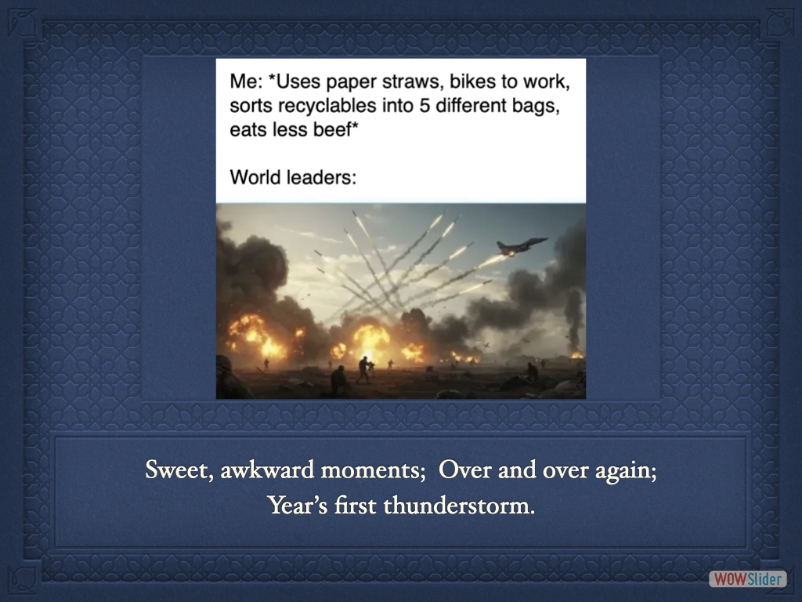 Me: *Uses paper straws, bikes to work, sorts recyclables into 5 different bags, eats less beef*

World leaders:

Sweet, awkward moments; Over and over again;
Year's first thunderstorm.

WOWSlider